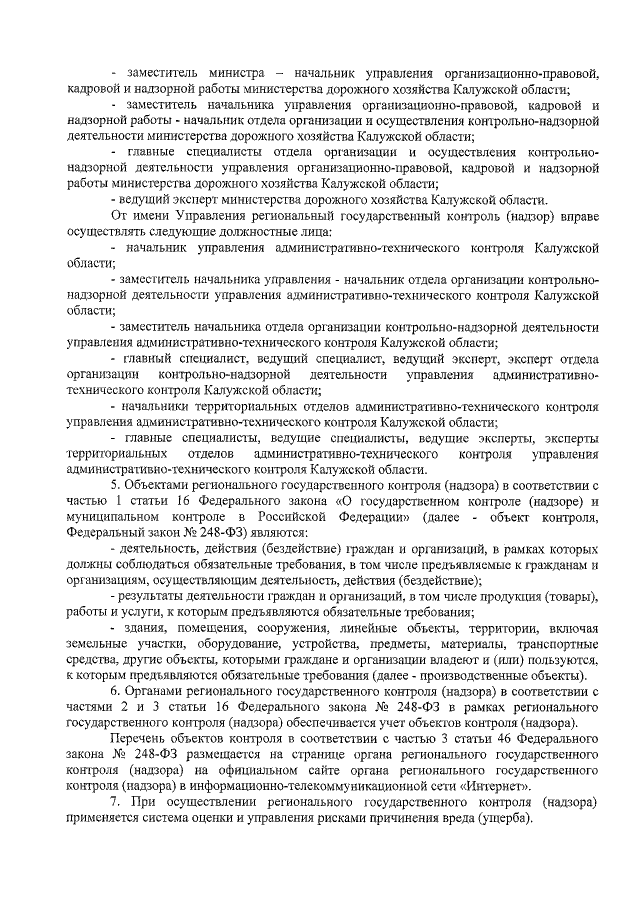 - заместитель министра – начальник управления организационно-правовой, кадровой и надзорной работы министерства дорожного хозяйства Калужской области;

- заместитель начальника управления организационно-правовой, кадровой и надзорной работы - начальник отдела организации и осуществления контрольно-надзорной деятельности министерства дорожного хозяйства Калужской области;

- главные специалисты отдела организации и осуществления контрольно-надзорной деятельности управления организационно-правовой, кадровой и надзорной работы министерства дорожного хозяйства Калужской области;

- ведущий эксперт министерства дорожного хозяйства Калужской области.

От имени Управления региональный государственный контроль (надзор) вправе осуществлять следующие должностные лица:

- начальник управления административно-технического контроля Калужской области;

- заместитель начальника управления - начальник отдела организации контрольно-надзорной деятельности управления административно-технического контроля Калужской области;

- заместитель начальника отдела организации контрольно-надзорной деятельности управления административно-технического контроля Калужской области;

- главный специалист, ведущий специалист, ведущий эксперт, эксперт отдела организации контрольно-надзорной деятельности управления административно-технического контроля Калужской области;

- начальники территориальных отделов административно-технического контроля управления административно-технического контроля Калужской области;

- главные специалисты, ведущие специалисты, ведущие эксперты, эксперты территориальных отделов административно-технического контроля управления административно-технического контроля Калужской области.

5. Объектами регионального государственного контроля (надзора) в соответствии с частью 1 статьи 16 Федерального закона «О государственном контроле (надзоре) и муниципальном контроле в Российской Федерации» (далее - объект контроля, Федеральный закон № 248-ФЗ) являются:

- деятельность, действия (бездействие) граждан и организаций, в рамках которых должны соблюдаться обязательные требования, в том числе предъявляемые к гражданам и организациям, осуществляющим деятельность, действия (бездействие);

- результаты деятельности граждан и организаций, в том числе продукция (товары), работы и услуги, к которым предъявляются обязательные требования;

- здания, помещения, сооружения, линейные объекты, территории, включая земельные участки, оборудование, устройства, предметы, материалы, транспортные средства, другие объекты, которыми граждане и организации владеют и (или) пользуются, к которым предъявляются обязательные требования (далее - производственные объекты).

6. Органами регионального государственного контроля (надзора) в соответствии с частями 2 и 3 статьи 16 Федерального закона № 248-ФЗ в рамках регионального государственного контроля (надзора) обеспечивается учет объектов контроля (надзора).

Перечень объектов контроля в соответствии с частью 3 статьи 46 Федерального закона № 248-ФЗ размещается на странице органа регионального государственного контроля (надзора) на официальном сайте органа регионального государственного контроля (надзора) в информационно-телекоммуникационной сети «Интернет».

7. При осуществлении регионального государственного контроля (надзора) применяется система оценки и управления рисками причинения вреда (ущерба).